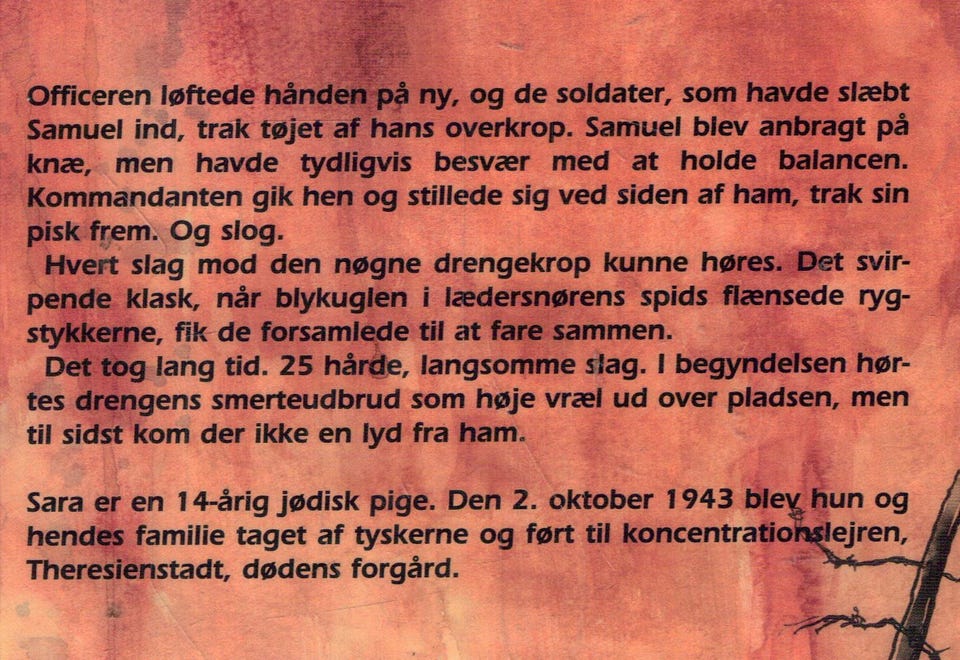 Officeren løftede hånden på ny, og de soldater, som havde slæbt Samuel ind, trak tøjet af hans overkrop. Samuel blev anbragt på knæ, men havde tydligvis besvær med at holde balancen. Kommandanten gik hen og stillede sig ved siden af ham, trak sin pisk frem. Og slog.

Hvert slag mod den nøgne drengekrop kunne høres. Det svirpende klask, når blykuglen i lædersnørens spids flænsede rygstykkerne, fik de forsamlede til at fare sammen.

Det tog lang tid. 25 hårde, langsomme slag. I begyndelsen hørtes drengens smerteudbrud som høje vræl ud over pladsen, men til sidst kom der ikke en lyd fra ham.

Sara er en 14-årig jødisk pige. Den 2. oktober 1943 blev hun og hendes familie taget af tyskerne og ført til koncentrationslejren, Theresienstadt, dødens forgård.